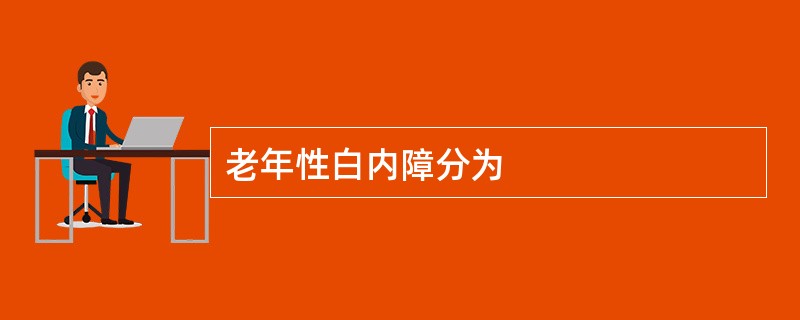 老年性白内障分为